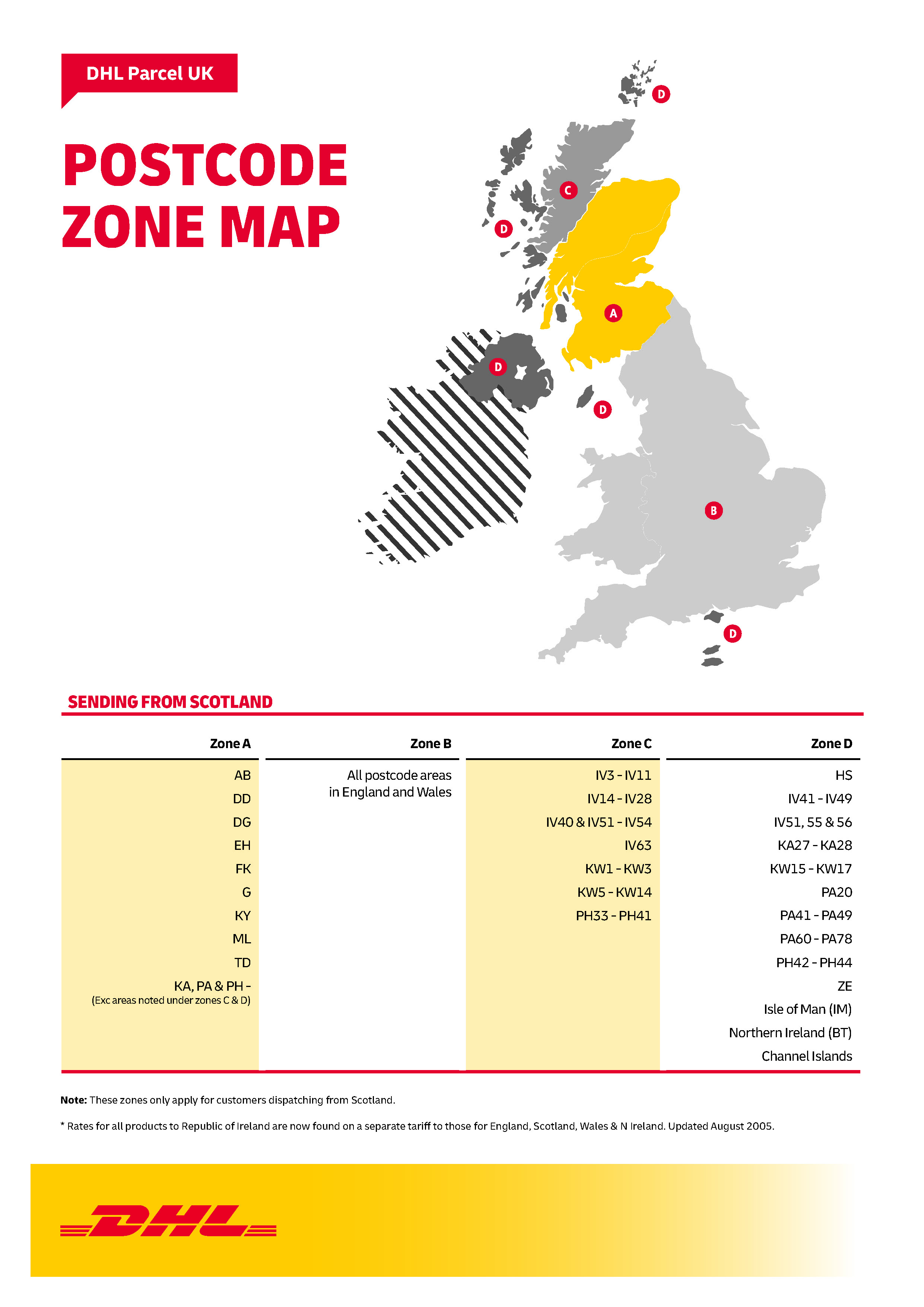 DHL Parcel UK

POSTCODE ZONE MAP

D
C
D
A
D
D
B
D

SENDING FROM SCOTLAND

| Zone A | Zone B | Zone C | Zone D |
|---|---|---|---|
| AB | All postcode areas in England and Wales | IV3 - IV11 | HS |
| DD | | IV14 - IV28 | IV41 - IV49 |
| DG | | IV40 & IV51 - IV54 | IV51, 55 & 56 |
| EH | | IV63 | KA27 - KA28 |
| FK | | KW1 - KW3 | KW15 - KW17 |
| G | | KW5 - KW14 | PA20 |
| KY | | PH33 - PH41 | PA41 - PA49 |
| ML | | | PA60 - PA78 |
| TD | | | PH42 - PH44 |
| KA, PA & PH - (Exc areas noted under zones C & D) | | | ZE |
| | | | Isle of Man (IM) |
| | | | Northern Ireland (BT) |
| | | | Channel Islands |

Note: These zones only apply for customers dispatching from Scotland.

* Rates for all products to Republic of Ireland are now found on a separate tariff to those for England, Scotland, Wales & N Ireland. Updated August 2005.

DHL